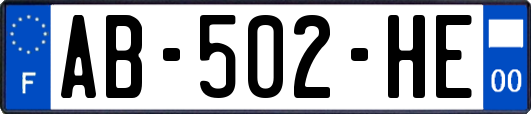 F

AB-502-HE

00